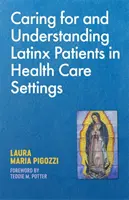 Caring for and Understanding Latinx Patients in Health Care Settings

LAURA MARIA PIGOZZI

FOREWORD BY TEDDIE M. POTTER